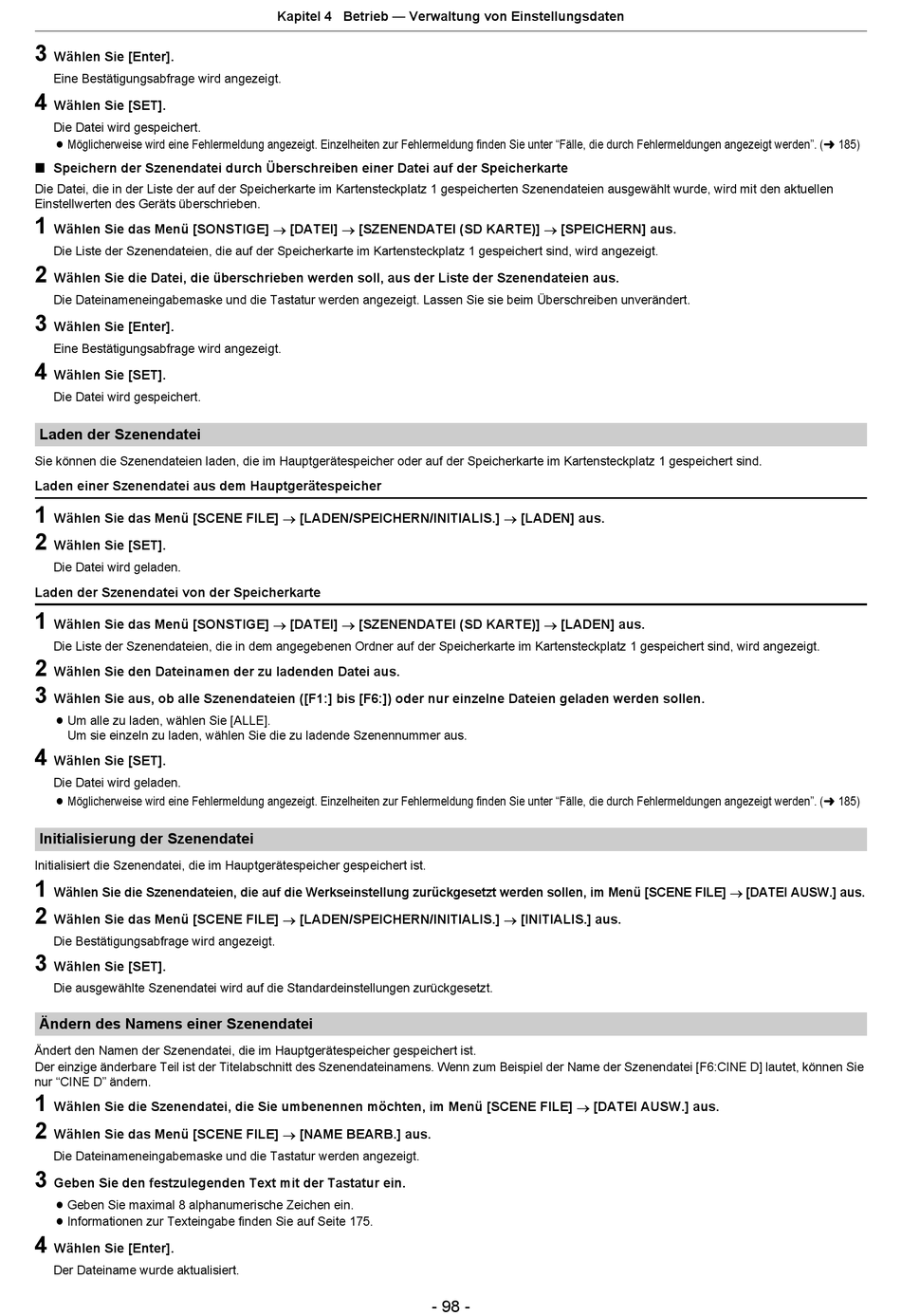 Kapitel 4 Betrieb — Verwaltung von Einstellungsdaten

3 Wählen Sie [Enter].
Eine Bestätigungsabfrage wird angezeigt.

4 Wählen Sie [SET].
Die Datei wird gespeichert.
● Möglicherweise wird eine Fehlermeldung angezeigt. Einzelheiten zur Fehlermeldung finden Sie unter “Fälle, die durch Fehlermeldungen angezeigt werden”. (➜ 185)

■ Speichern der Szenendatei durch Überschreiben einer Datei auf der Speicherkarte
Die Datei, die in der Liste der auf der Speicherkarte im Kartensteckplatz 1 gespeicherten Szenendateien ausgewählt wurde, wird mit den aktuellen Einstellwerten des Geräts überschrieben.

1 Wählen Sie das Menü [SONSTIGE] → [DATEI] → [SZENENDATEI (SD KARTE)] → [SPEICHERN] aus.
Die Liste der Szenendateien, die auf der Speicherkarte im Kartensteckplatz 1 gespeichert sind, wird angezeigt.

2 Wählen Sie die Datei, die überschrieben werden soll, aus der Liste der Szenendateien aus.
Die Dateinameneingabemaske und die Tastatur werden angezeigt. Lassen Sie sie beim Überschreiben unverändert.

3 Wählen Sie [Enter].
Eine Bestätigungsabfrage wird angezeigt.

4 Wählen Sie [SET].
Die Datei wird gespeichert.

Laden der Szenendatei
Sie können die Szenendateien laden, die im Hauptgerätespeicher oder auf der Speicherkarte im Kartensteckplatz 1 gespeichert sind.

Laden einer Szenendatei aus dem Hauptgerätespeicher

1 Wählen Sie das Menü [SCENE FILE] → [LADEN/SPEICHERN/INITIALIS.] → [LADEN] aus.

2 Wählen Sie [SET].
Die Datei wird geladen.

Laden der Szenendatei von der Speicherkarte

1 Wählen Sie das Menü [SONSTIGE] → [DATEI] → [SZENENDATEI (SD KARTE)] → [LADEN] aus.
Die Liste der Szenendateien, die in dem angegebenen Ordner auf der Speicherkarte im Kartensteckplatz 1 gespeichert sind, wird angezeigt.

2 Wählen Sie den Dateinamen der zu ladenden Datei aus.

3 Wählen Sie aus, ob alle Szenendateien ([F1:] bis [F6:]) oder nur einzelne Dateien geladen werden sollen.
● Um alle zu laden, wählen Sie [ALLE].
Um sie einzeln zu laden, wählen Sie die zu ladende Szenennummer aus.

4 Wählen Sie [SET].
Die Datei wird geladen.
● Möglicherweise wird eine Fehlermeldung angezeigt. Einzelheiten zur Fehlermeldung finden Sie unter “Fälle, die durch Fehlermeldungen angezeigt werden”. (➜ 185)

Initialisierung der Szenendatei
Initialisiert die Szenendatei, die im Hauptgerätespeicher gespeichert ist.

1 Wählen Sie die Szenendateien, die auf die Werkseinstellung zurückgesetzt werden sollen, im Menü [SCENE FILE] → [DATEI AUSW.] aus.

2 Wählen Sie das Menü [SCENE FILE] → [LADEN/SPEICHERN/INITIALIS.] → [INITIALIS.] aus.
Die Bestätigungsabfrage wird angezeigt.

3 Wählen Sie [SET].
Die ausgewählte Szenendatei wird auf die Standardeinstellungen zurückgesetzt.

Ändern des Namens einer Szenendatei
Ändert den Namen der Szenendatei, die im Hauptgerätespeicher gespeichert ist.
Der einzige änderbare Teil ist der Titelabschnitt des Szenendateinamens. Wenn zum Beispiel der Name der Szenendatei [F6:CINE D] lautet, können Sie nur “CINE D” ändern.

1 Wählen Sie die Szenendatei, die Sie umbenennen möchten, im Menü [SCENE FILE] → [DATEI AUSW.] aus.

2 Wählen Sie das Menü [SCENE FILE] → [NAME BEARB.] aus.
Die Dateinameneingabemaske und die Tastatur werden angezeigt.

3 Geben Sie den festzulegenden Text mit der Tastatur ein.
● Geben Sie maximal 8 alphanumerische Zeichen ein.
● Informationen zur Texteingabe finden Sie auf Seite 175.

4 Wählen Sie [Enter].
Der Dateiname wurde aktualisiert.

- 98 -